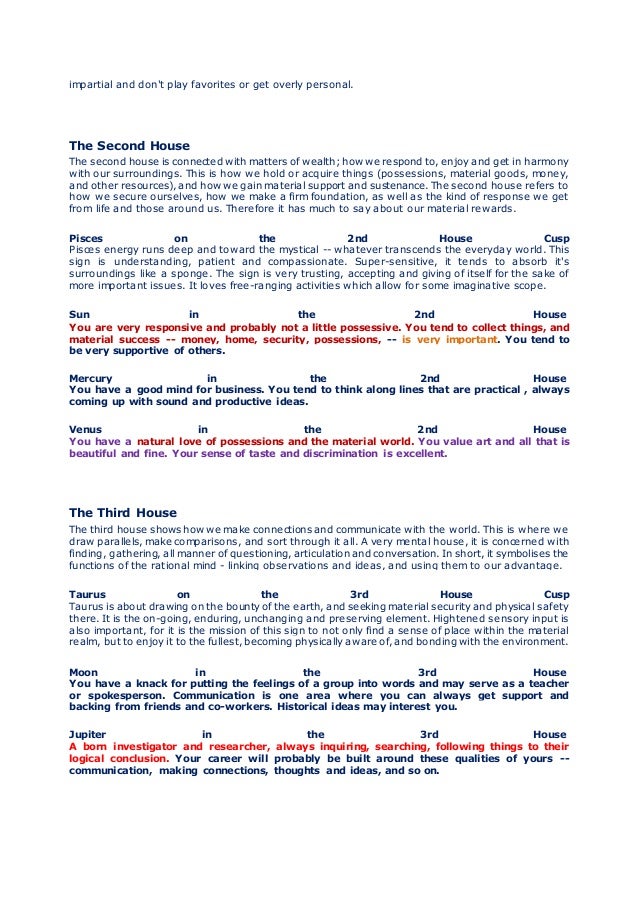 impartial and don't play favorites or get overly personal.

The Second House

The second house is connected with matters of wealth; how we respond to, enjoy and get in harmony with our surroundings. This is how we hold or acquire things (possessions, material goods, money, and other resources), and how we gain material support and sustenance. The second house refers to how we secure ourselves, how we make a firm foundation, as well as the kind of response we get from life and those around us. Therefore it has much to say about our material rewards.

Pisces on the 2nd House Cusp
Pisces energy runs deep and toward the mystical -- whatever transcends the everyday world. This sign is understanding, patient and compassionate. Super-sensitive, it tends to absorb it's surroundings like a sponge. The sign is very trusting, accepting and giving of itself for the sake of more important issues. It loves free-ranging activities which allow for some imaginative scope.

Sun in the 2nd House
You are very responsive and probably not a little possessive. You tend to collect things, and material success -- money, home, security, possessions, -- is very important. You tend to be very supportive of others.

Mercury in the 2nd House
You have a good mind for business. You tend to think along lines that are practical , always coming up with sound and productive ideas.

Venus in the 2nd House
You have a natural love of possessions and the material world. You value art and all that is beautiful and fine. Your sense of taste and discrimination is excellent.

The Third House

The third house shows how we make connections and communicate with the world. This is where we draw parallels, make comparisons, and sort through it all. A very mental house, it is concerned with finding, gathering, all manner of questioning, articulation and conversation. In short, it symbolises the functions of the rational mind - linking observations and ideas, and using them to our advantage.

Taurus on the 3rd House Cusp
Taurus is about drawing on the bounty of the earth, and seeking material security and physical safety there. It is the on-going, enduring, unchanging and preserving element. Hightened sensory input is also important, for it is the mission of this sign to not only find a sense of place within the material realm, but to enjoy it to the fullest, becoming physically aware of, and bonding with the environment.

Moon in the 3rd House
You have a knack for putting the feelings of a group into words and may serve as a teacher or spokesperson. Communication is one area where you can always get support and backing from friends and co-workers. Historical ideas may interest you.

Jupiter in the 3rd House
A born investigator and researcher, always inquiring, searching, following things to their logical conclusion. Your career will probably be built around these qualities of yours -- communication, making connections, thoughts and ideas, and so on.